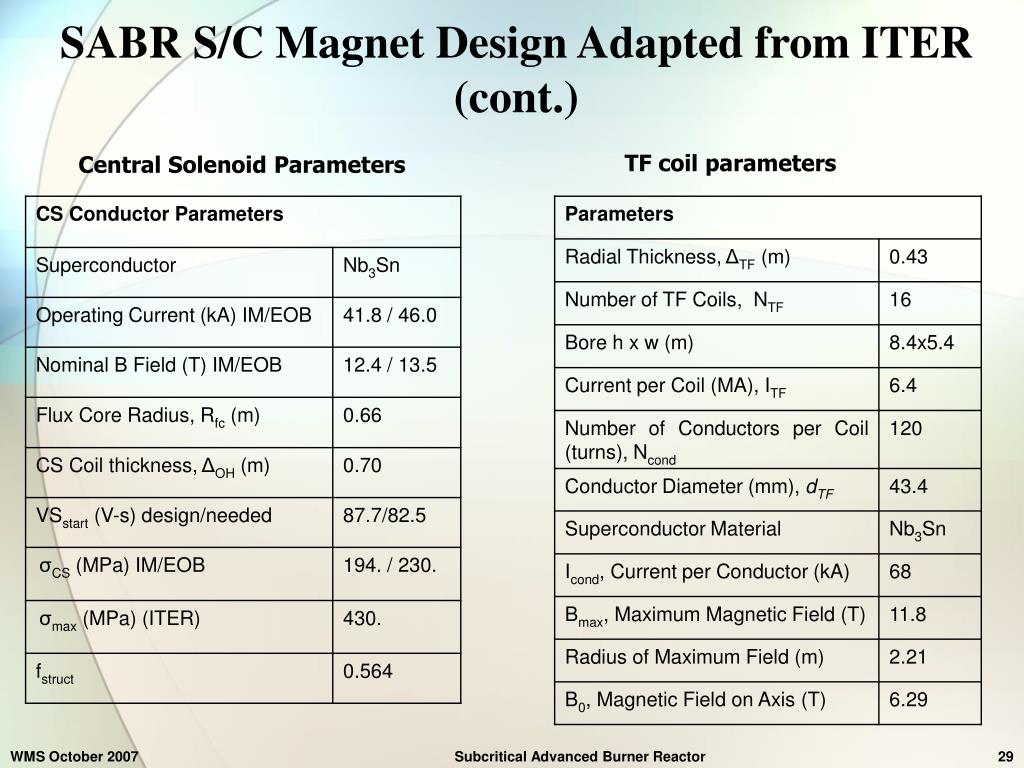 SABR S/C Magnet Design Adapted from ITER (cont.)

Central Solenoid Parameters

| CS Conductor Parameters | |
|---|---|
| Superconductor | $Nb_3Sn$ |
| Operating Current (kA) IM/EOB | 41.8 / 46.0 |
| Nominal B Field (T) IM/EOB | 12.4 / 13.5 |
| Flux Core Radius, $R_{fc}$ (m) | 0.66 |
| CS Coil thickness, $\Delta_{OH}$ (m) | 0.70 |
| $VS_{start}$ (V-s) design/needed | 87.7/82.5 |
| $\sigma_{CS}$ (MPa) IM/EOB | 194. / 230. |
| $\sigma_{max}$ (MPa) (ITER) | 430. |
| $f_{struct}$ | 0.564 |

TF coil parameters

| Parameters | |
|---|---|
| Radial Thickness, $\Delta_{TF}$ (m) | 0.43 |
| Number of TF Coils, $N_{TF}$ | 16 |
| Bore h x w (m) | 8.4x5.4 |
| Current per Coil (MA), $I_{TF}$ | 6.4 |
| Number of Conductors per Coil (turns), $N_{cond}$ | 120 |
| Conductor Diameter (mm), $d_{TF}$ | 43.4 |
| Superconductor Material | $Nb_3Sn$ |
| $I_{cond}$, Current per Conductor (kA) | 68 |
| $B_{max}$, Maximum Magnetic Field (T) | 11.8 |
| Radius of Maximum Field (m) | 2.21 |
| $B_0$, Magnetic Field on Axis (T) | 6.29 |

WMS October 2007

Subcritical Advanced Burner Reactor

29